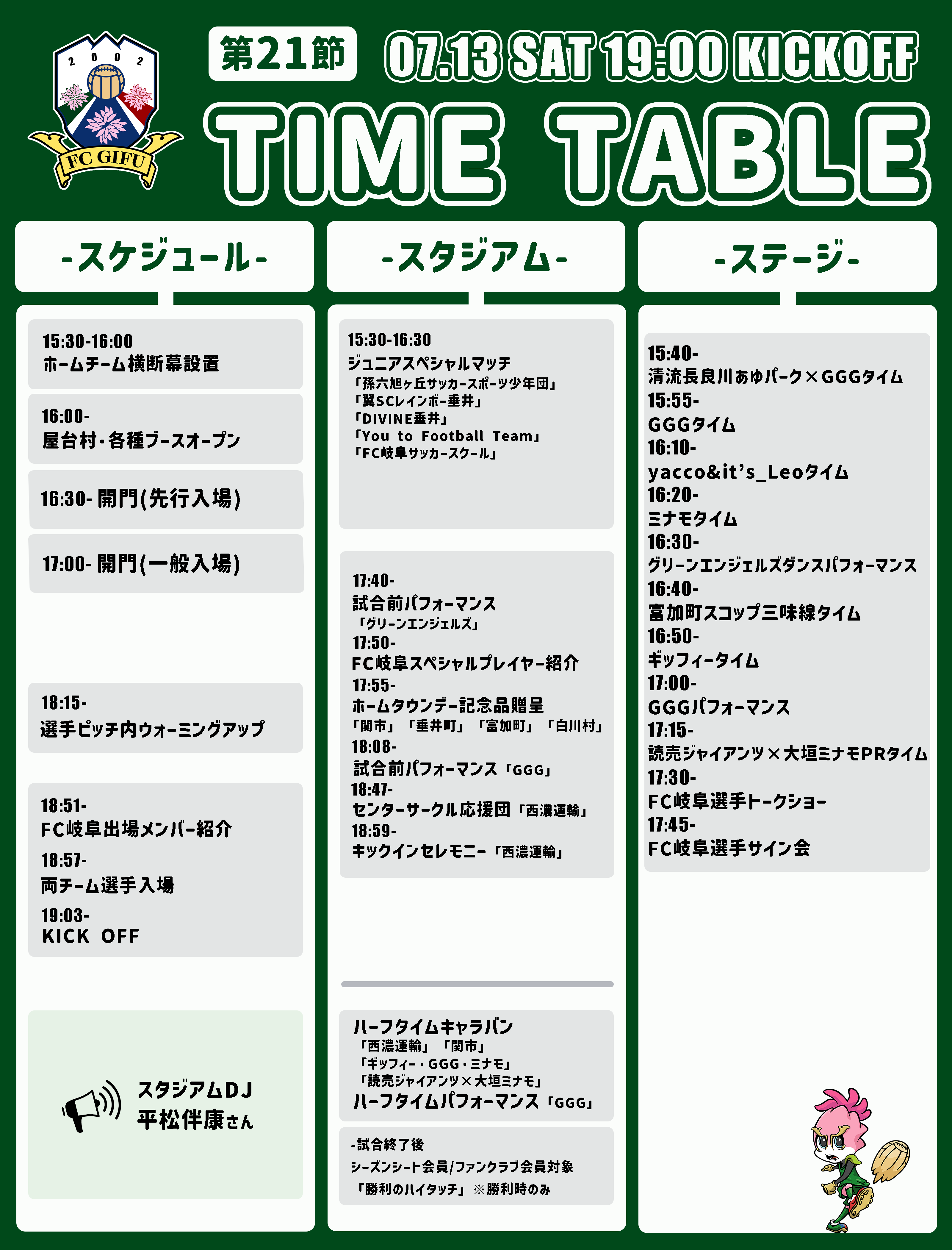 2002

FC GIFU

第21節

07.13 SAT 19:00 KICKOFF

TIME TABLE

-スケジュール-

15:30-16:00
ホームチーム横断幕設置

16:00-
屋台村・各種ブースオープン

16:30- 開門(先行入場)

17:00- 開門(一般入場)

18:15-
選手ピッチ内ウォーミングアップ

18:51-
FC岐阜出場メンバー紹介
18:57-
両チーム選手入場
19:03-
KICK OFF

スタジアムDJ
平松伴康さん

-スタジアム-

15:30-16:30
ジュニアスペシャルマッチ
「孫六旭ヶ丘サッカースポーツ少年団」
「翼SCレインボー垂井」
「DIVINE垂井」
「You to Football Team」
「FC岐阜サッカースクール」

17:40-
試合前パフォーマンス
「グリーンエンジェルズ」
17:50-
FC岐阜スペシャルプレイヤー紹介
17:55-
ホームタウンデー記念品贈呈
「関市」「垂井町」「富加町」「白川村」
18:08-
試合前パフォーマンス「GGG」
18:47-
センターサークル応援団「西濃運輸」
18:59-
キックインセレモニー「西濃運輸」

ハーフタイムキャラバン
「西濃運輸」「関市」
「ギッフィー・GGG・ミナモ」
「読売ジャイアンツ×大垣ミナモ」
ハーフタイムパフォーマンス「GGG」

-試合終了後
シーズンシート会員/ファンクラブ会員対象
「勝利のハイタッチ」※勝利時のみ

-ステージ-

15:40-
清流長良川あゆパーク×GGGタイム
15:55-
GGGタイム
16:10-
yacco&it's_Leoタイム
16:20-
ミナモタイム
16:30-
グリーンエンジェルズダンスパフォーマンス
16:40-
富加町スコップ三味線タイム
16:50-
ギッフィータイム
17:00-
GGGパフォーマンス
17:15-
読売ジャイアンツ×大垣ミナモPRタイム
17:30-
FC岐阜選手トークショー
17:45-
FC岐阜選手サイン会